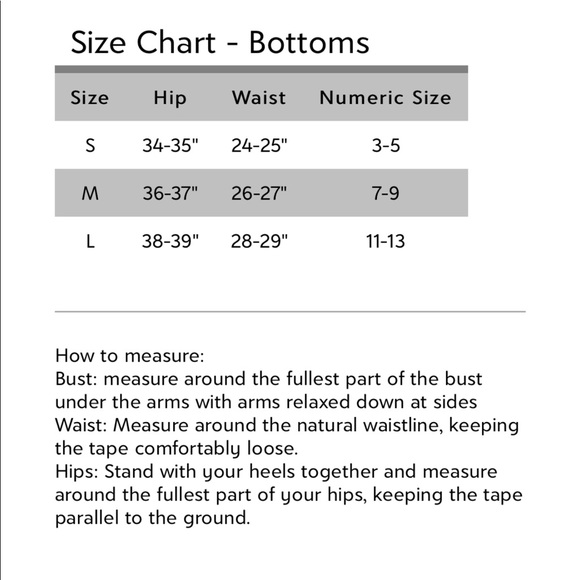 Size Chart - Bottoms

| Size | Hip | Waist | Numeric Size |
|---|---|---|---|
| S | 34-35" | 24-25" | 3-5 |
| M | 36-37" | 26-27" | 7-9 |
| L | 38-39" | 28-29" | 11-13 |

How to measure:
Bust: measure around the fullest part of the bust under the arms with arms relaxed down at sides
Waist: Measure around the natural waistline, keeping the tape comfortably loose.
Hips: Stand with your heels together and measure around the fullest part of your hips, keeping the tape parallel to the ground.